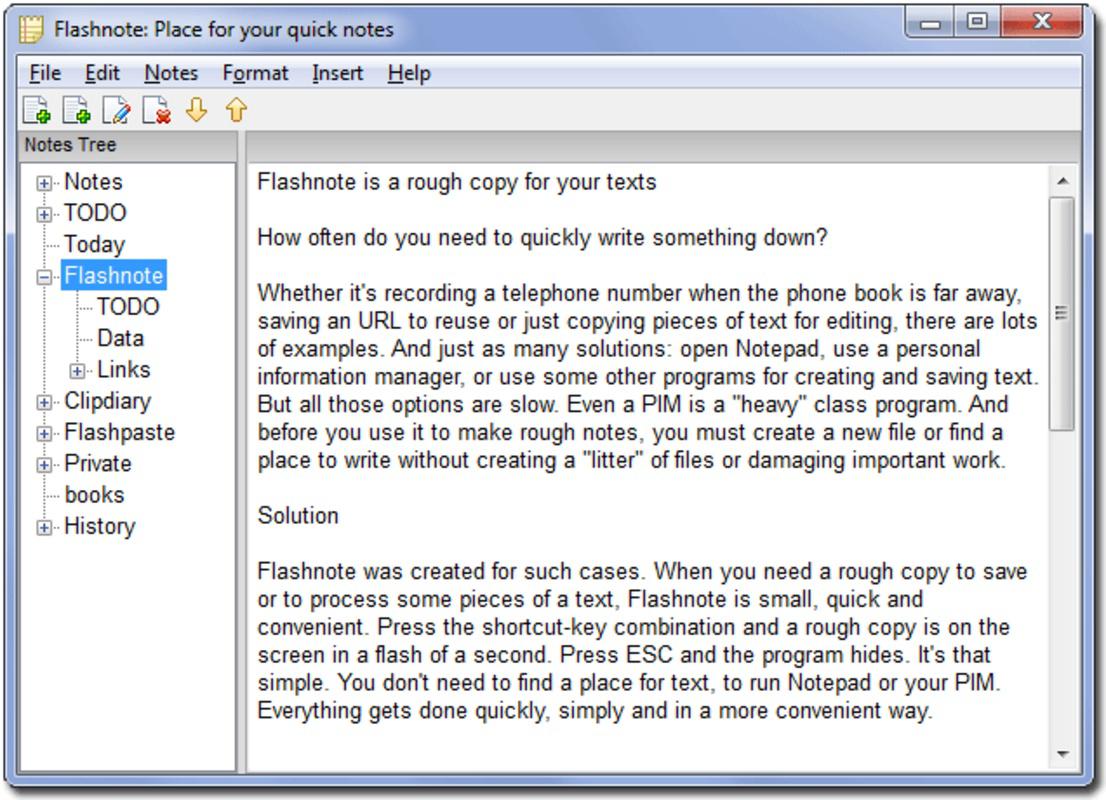 Flashnote: Place for your quick notes

File Edit Notes Format Insert Help

Notes Tree

Notes
TODO
Today
Flashnote
TODO
Data
Links
Clipdiary
Flashpaste
Private
books
History

Flashnote is a rough copy for your texts

How often do you need to quickly write something down?

Whether it's recording a telephone number when the phone book is far away, saving an URL to reuse or just copying pieces of text for editing, there are lots of examples. And just as many solutions: open Notepad, use a personal information manager, or use some other programs for creating and saving text. But all those options are slow. Even a PIM is a "heavy" class program. And before you use it to make rough notes, you must create a new file or find a place to write without creating a "litter" of files or damaging important work.

Solution

Flashnote was created for such cases. When you need a rough copy to save or to process some pieces of a text, Flashnote is small, quick and convenient. Press the shortcut-key combination and a rough copy is on the screen in a flash of a second. Press ESC and the program hides. It's that simple. You don't need to find a place for text, to run Notepad or your PIM. Everything gets done quickly, simply and in a more convenient way.